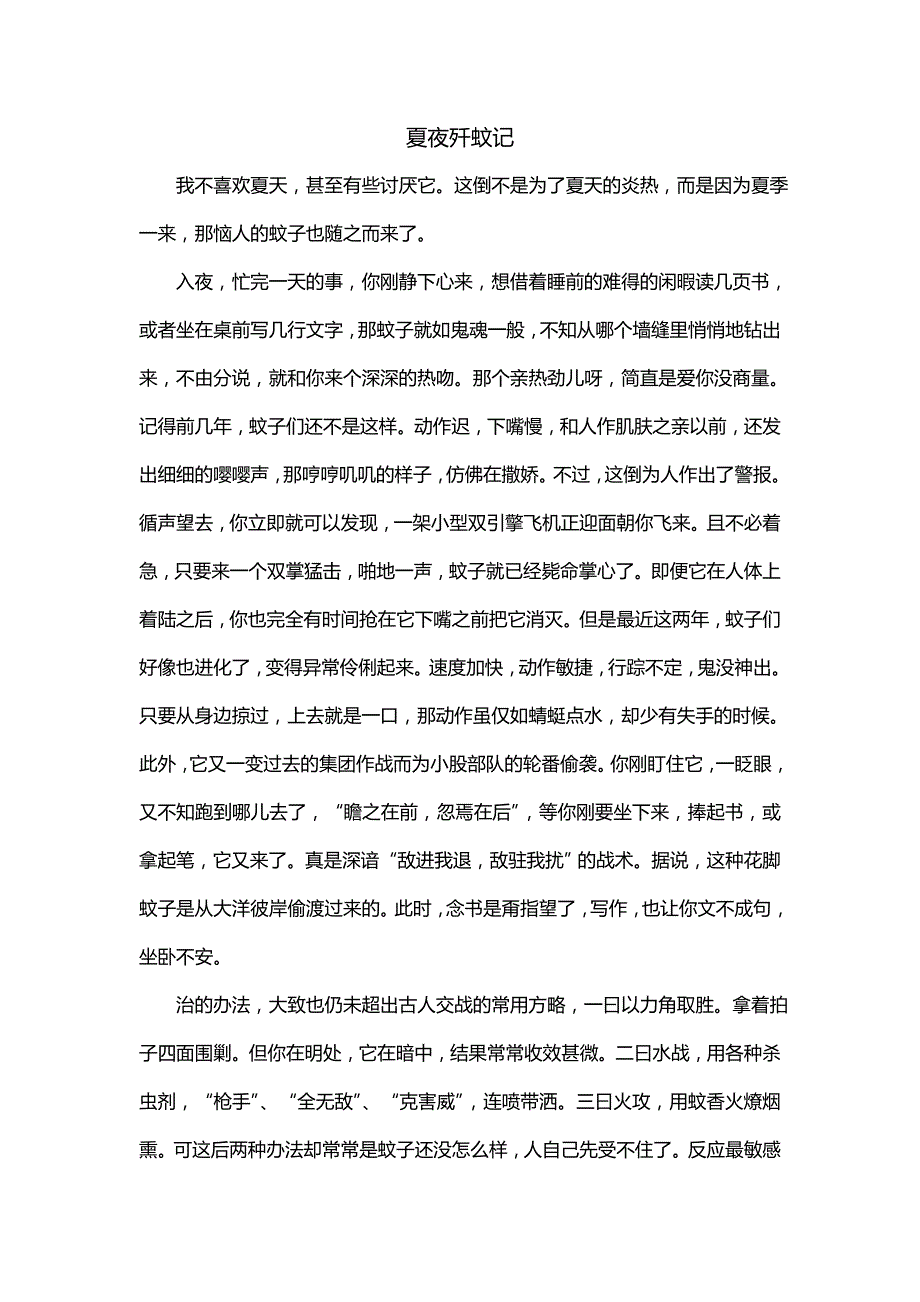 夏夜歼蚊记

我不喜欢夏天，甚至有些讨厌它。这倒不是为了夏天的炎热，而是因为夏季一来，那恼人的蚊子也随之而来了。

入夜，忙完一天的事，你刚静下心来，想借着睡前的难得的闲暇读几页书，或者坐在桌前写几行文字，那蚊子就如鬼魂一般，不知从哪个墙缝里悄悄地钻出来，不由分说，就和你来个深深的热吻。那个亲热劲儿呀，简直是爱你没商量。记得前几年，蚊子们还不是这样。动作迟，下嘴慢，和人作肌肤之亲以前，还发出细细的嘤嘤声，那哼哼叽叽的样子，仿佛在撒娇。不过，这倒为人作出了警报。循声望去，你立即就可以发现，一架小型双引擎飞机正迎面朝你飞来。且不必着急，只要来一个双掌猛击，啪地一声，蚊子就已经毙命掌心了。即便它在人体上着陆之后，你也完全有时间抢在它下嘴之前把它消灭。但是最近这两年，蚊子们好像也进化了，变得异常伶俐起来。速度加快，动作敏捷，行踪不定，鬼没神出。只要从身边掠过，上去就是一口，那动作虽仅如蜻蜓点水，却少有失手的时候。此外，它又一变过去的集团作战而为小股部队的轮番偷袭。你刚盯住它，一眨眼，又不知跑到哪儿去了，“瞻之在前，忽焉在后”，等你刚要坐下来，捧起书，或拿起笔，它又来了。真是深谙“敌进我退，敌驻我扰”的战术。据说，这种花脚蚊子是从大洋彼岸偷渡过来的。此时，念书是甭指望了，写作，也让你文不成句，坐卧不安。

治的办法，大致也仍未超出古人交战的常用方略，一曰以力角取胜。拿着拍子四面围剿。但你在明处，它在暗中，结果常常收效甚微。二曰水战，用各种杀虫剂，“枪手”、“全无敌”、“克害威”，连喷带洒。三曰火攻，用蚊香火燎烟熏。可这后两种办法却常常是蚊子还没怎么样，人自己先受不住了。反应最敏感